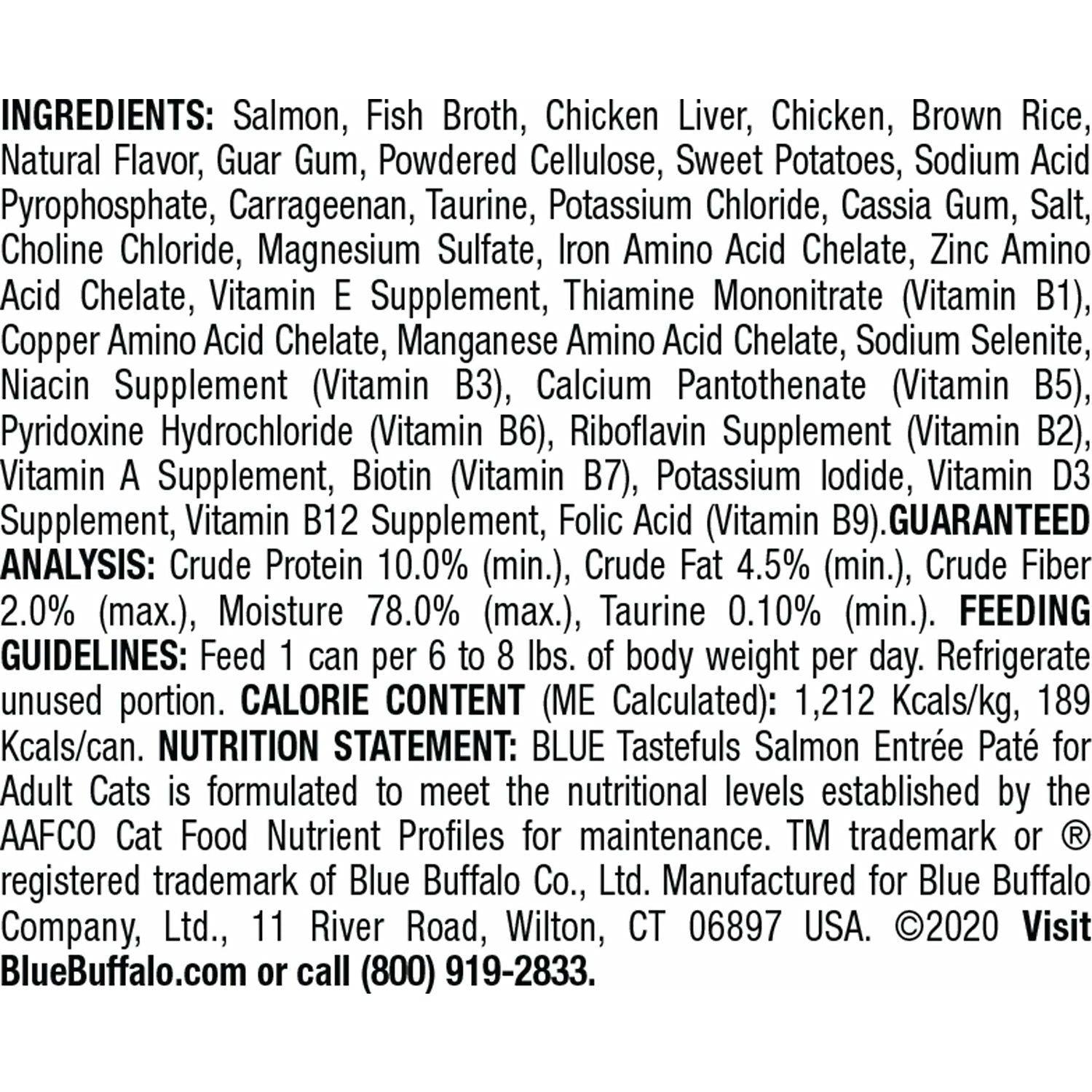 INGREDIENTS: Salmon, Fish Broth, Chicken Liver, Chicken, Brown Rice, Natural Flavor, Guar Gum, Powdered Cellulose, Sweet Potatoes, Sodium Acid Pyrophosphate, Carrageenan, Taurine, Potassium Chloride, Cassia Gum, Salt, Choline Chloride, Magnesium Sulfate, Iron Amino Acid Chelate, Zinc Amino Acid Chelate, Vitamin E Supplement, Thiamine Mononitrate (Vitamin B1), Copper Amino Acid Chelate, Manganese Amino Acid Chelate, Sodium Selenite, Niacin Supplement (Vitamin B3), Calcium Pantothenate (Vitamin B5), Pyridoxine Hydrochloride (Vitamin B6), Riboflavin Supplement (Vitamin B2), Vitamin A Supplement, Biotin (Vitamin B7), Potassium Iodide, Vitamin D3 Supplement, Vitamin B12 Supplement, Folic Acid (Vitamin B9).GUARANTEED ANALYSIS: Crude Protein 10.0% (min.), Crude Fat 4.5% (min.), Crude Fiber 2.0% (max.), Moisture 78.0% (max.), Taurine 0.10% (min.). FEEDING GUIDELINES: Feed 1 can per 6 to 8 lbs. of body weight per day. Refrigerate unused portion. CALORIE CONTENT (ME Calculated): 1,212 Kcals/kg, 189 Kcals/can. NUTRITION STATEMENT: BLUE Tastefuls Salmon Entrée Paté for Adult Cats is formulated to meet the nutritional levels established by the AAFCO Cat Food Nutrient Profiles for maintenance. TM trademark or ® registered trademark of Blue Buffalo Co., Ltd. Manufactured for Blue Buffalo Company, Ltd., 11 River Road, Wilton, CT 06897 USA. ©2020 Visit BlueBuffalo.com or call (800) 919-2833.